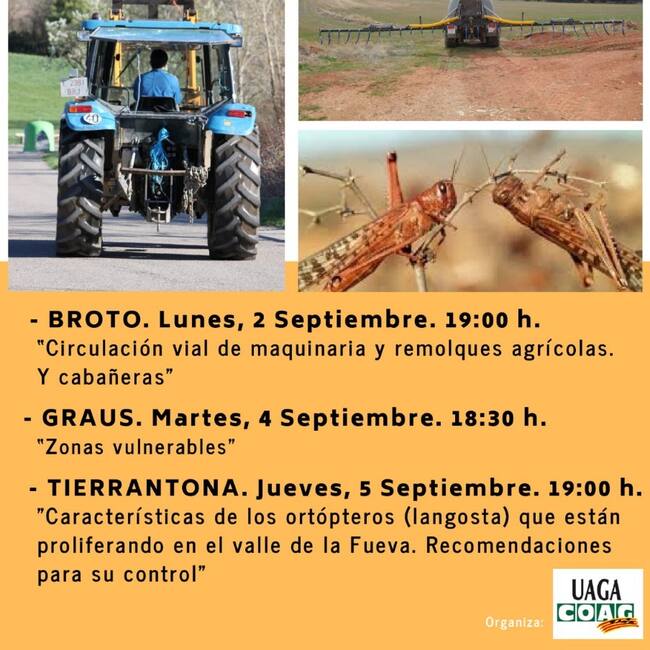 - BROTO. Lunes, 2 Septiembre. 19:00 h.
"Circulación vial de maquinaria y remolques agrícolas. Y cabañeras"

- GRAUS. Martes, 4 Septiembre. 18:30 h.
"Zonas vulnerables"

- TIERRANTONA. Jueves, 5 Septiembre. 19:00 h.
"Características de los ortópteros (langosta) que están proliferando en el valle de la Fueva. Recomendaciones para su control"

Organiza:

UAGA
COAG